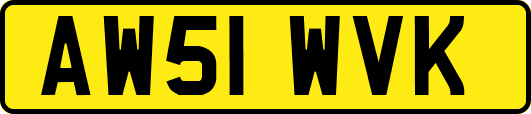 AW51 WVK